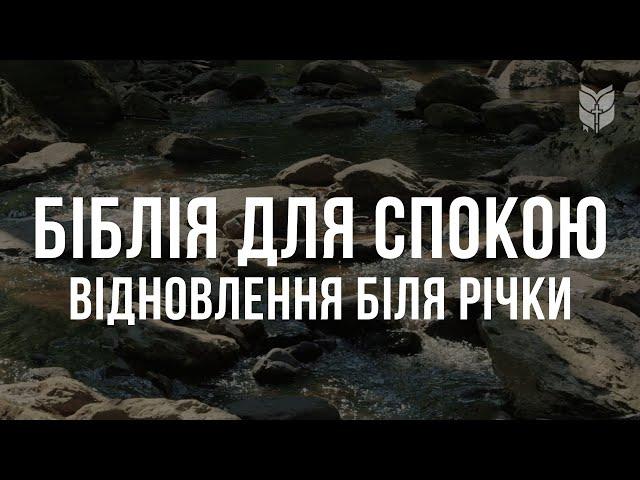 БІБЛІЯ ДЛЯ СПОКОЮ
ВІДНОВЛЕННЯ БІЛЯ РІЧКИ